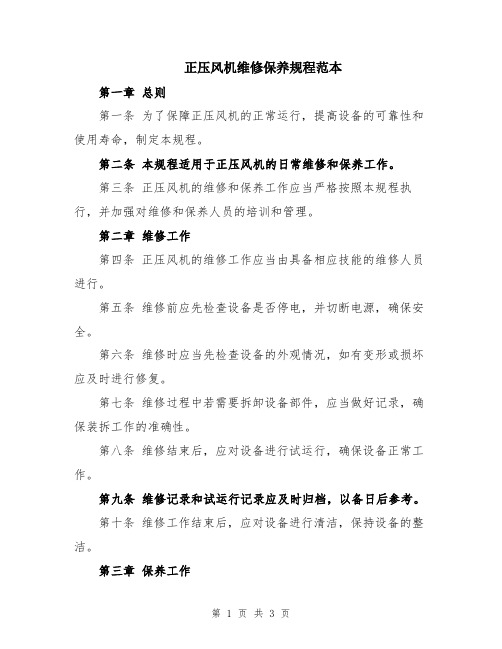 正压风机维修保养规程范本

第一章 总则

第一条 为了保障正压风机的正常运行，提高设备的可靠性和使用寿命，制定本规程。

第二条 本规程适用于正压风机的日常维修和保养工作。

第三条 正压风机的维修和保养工作应当严格按照本规程执行，并加强对维修和保养人员的培训和管理。

第二章 维修工作

第四条 正压风机的维修工作应当由具备相应技能的维修人员进行。

第五条 维修前应先检查设备是否停电，并切断电源，确保安全。

第六条 维修时应当先检查设备的外观情况，如有变形或损坏应及时进行修复。

第七条 维修过程中若需要拆卸设备部件，应当做好记录，确保装拆工作的准确性。

第八条 维修结束后，应对设备进行试运行，确保设备正常工作。

第九条 维修记录和试运行记录应及时归档，以备日后参考。

第十条 维修工作结束后，应对设备进行清洁，保持设备的整洁。

第三章 保养工作

第 1 页 共 3 页